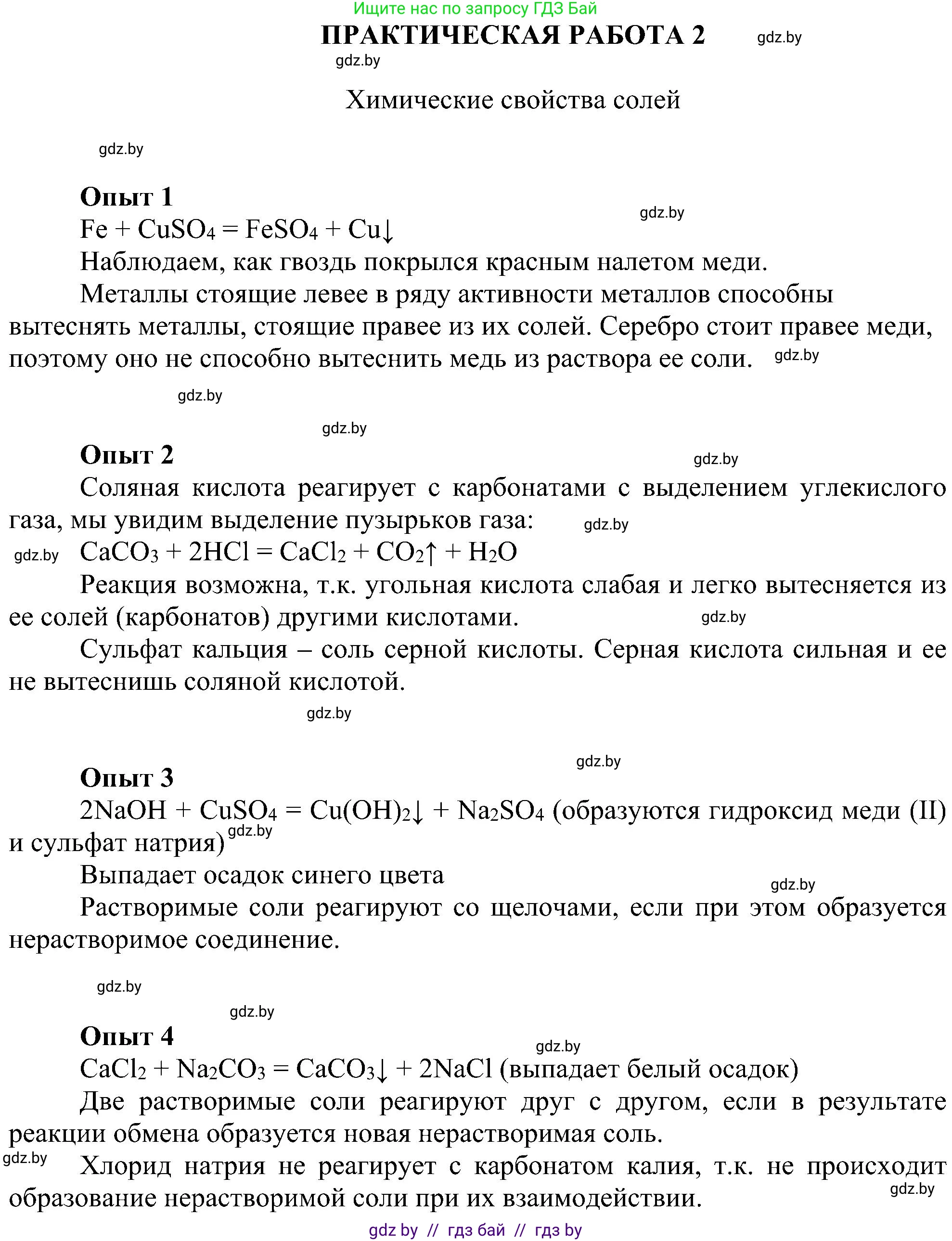 Ищите нас по запросу ГДЗ Бай

ПРАКТИЧЕСКАЯ РАБОТА 2 gdz.by

gdz.by

Химические свойства солей

gdz.by

Опыт 1

gdz.by

$Fe + CuSO_4 = FeSO_4 + Cu\downarrow$

Наблюдаем, как гвоздь покрылся красным налетом меди.

Металлы стоящие левее в ряду активности металлов способны вытеснять металлы, стоящие правее из их солей. Серебро стоит правее меди, поэтому оно не способно вытеснить медь из раствора ее соли. gdz.by

gdz.by

gdz.by

Опыт 2

gdz.by

Соляная кислота реагирует с карбонатами с выделением углекислого газа, мы увидим выделение пузырьков газа: gdz.by

gdz.by $CaCO_3 + 2HCl = CaCl_2 + CO_2\uparrow + H_2O$

Реакция возможна, т.к. угольная кислота слабая и легко вытесняется из ее солей (карбонатов) другими кислотами. gdz.by

Сульфат кальция – соль серной кислоты. Серная кислота сильная и ее не вытеснишь соляной кислотой.

gdz.by

gdz.by

Опыт 3

$2NaOH + CuSO_4 = Cu(OH)_2\downarrow + Na_2SO_4$ (образуются гидроксид меди (II) и сульфат натрия) gdz.by

Выпадает осадок синего цвета

gdz.by

Растворимые соли реагируют со щелочами, если при этом образуется нерастворимое соединение.

gdz.by

gdz.by

Опыт 4

gdz.by

$CaCl_2 + Na_2CO_3 = CaCO_3\downarrow + 2NaCl$ (выпадает белый осадок)

Две растворимые соли реагируют друг с другом, если в результате реакции обмена образуется новая нерастворимая соль.

gdz.by

Хлорид натрия не реагирует с карбонатом калия, т.к. не происходит образование нерастворимой соли при их взаимодействии. gdz.by

gdz by // гдз бай // гдз by